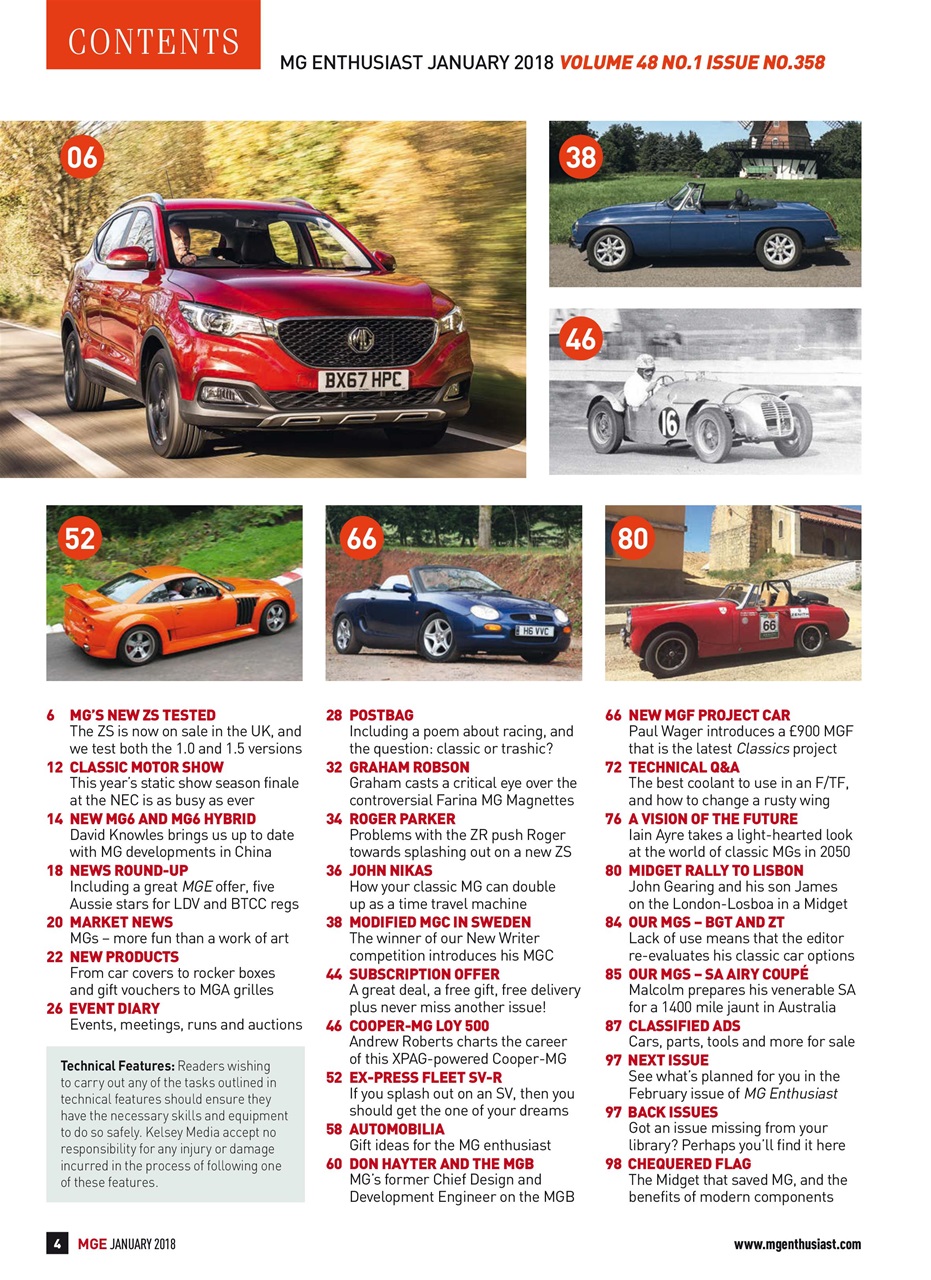 CONTENTS

MG ENTHUSIAST JANUARY 2018 VOLUME 48 NO.1 ISSUE NO.358

06

BX67 HPC

38

46

16

52

66

H6 VVC

80

66

6 MG'S NEW ZS TESTED
The ZS is now on sale in the UK, and we test both the 1.0 and 1.5 versions

12 CLASSIC MOTOR SHOW
This year's static show season finale at the NEC is as busy as ever

14 NEW MG6 AND MG6 HYBRID
David Knowles brings us up to date with MG developments in China

18 NEWS ROUND-UP
Including a great MGE offer, five Aussie stars for LDV and BTCC regs

20 MARKET NEWS
MGs – more fun than a work of art

22 NEW PRODUCTS
From car covers to rocker boxes and gift vouchers to MGA grilles

26 EVENT DIARY
Events, meetings, runs and auctions

Technical Features: Readers wishing to carry out any of the tasks outlined in technical features should ensure they have the necessary skills and equipment to do so safely. Kelsey Media accept no responsibility for any injury or damage incurred in the process of following one of these features.

28 POSTBAG
Including a poem about racing, and the question: classic or trashic?

32 GRAHAM ROBSON
Graham casts a critical eye over the controversial Farina MG Magnettes

34 ROGER PARKER
Problems with the ZR push Roger towards splashing out on a new ZS

36 JOHN NIKAS
How your classic MG can double up as a time travel machine

38 MODIFIED MGC IN SWEDEN
The winner of our New Writer competition introduces his MGC

44 SUBSCRIPTION OFFER
A great deal, a free gift, free delivery plus never miss another issue!

46 COOPER-MG LOY 500
Andrew Roberts charts the career of this XPAG-powered Cooper-MG

52 EX-PRESS FLEET SV-R
If you splash out on an SV, then you should get the one of your dreams

58 AUTOMOBILIA
Gift ideas for the MG enthusiast

60 DON HAYTER AND THE MGB
MG's former Chief Design and Development Engineer on the MGB

66 NEW MGF PROJECT CAR
Paul Wager introduces a £900 MGF that is the latest Classics project

72 TECHNICAL Q&A
The best coolant to use in an F/TF, and how to change a rusty wing

76 A VISION OF THE FUTURE
Iain Ayre takes a light-hearted look at the world of classic MGs in 2050

80 MIDGET RALLY TO LISBON
John Gearing and his son James on the London-Losboa in a Midget

84 OUR MGS – BGT AND ZT
Lack of use means that the editor re-evaluates his classic car options

85 OUR MGS – SA AIRY COUPÉ
Malcolm prepares his venerable SA for a 1400 mile jaunt in Australia

87 CLASSIFIED ADS
Cars, parts, tools and more for sale

97 NEXT ISSUE
See what's planned for you in the February issue of MG Enthusiast

97 BACK ISSUES
Got an issue missing from your library? Perhaps you'll find it here

98 CHEQUERED FLAG
The Midget that saved MG, and the benefits of modern components

4 MGE JANUARY 2018

www.mgenthusiast.com